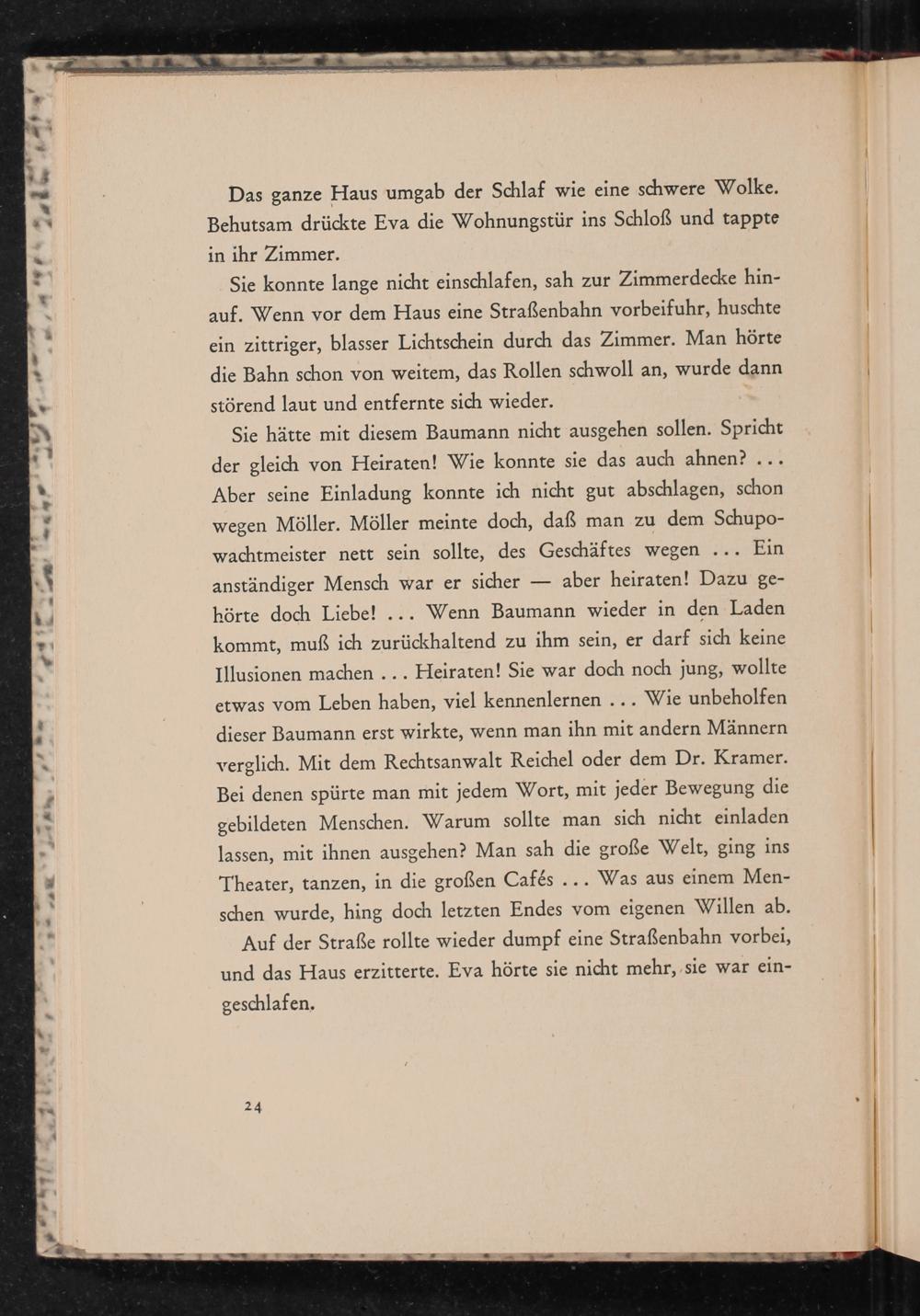 Das ganze Haus umgab der Schlaf wie eine schwere Wolke. Behutsam drückte Eva die Wohnungstür ins Schloß und tappte in ihr Zimmer.

Sie konnte lange nicht einschlafen, sah zur Zimmerdecke hinauf. Wenn vor dem Haus eine Straßenbahn vorbeifuhr, huschte ein zittriger, blasser Lichtschein durch das Zimmer. Man hörte die Bahn schon von weitem, das Rollen schwoll an, wurde dann störend laut und entfernte sich wieder.

Sie hätte mit diesem Baumann nicht ausgehen sollen. Spricht der gleich von Heiraten! Wie konnte sie das auch ahnen? ... Aber seine Einladung konnte ich nicht gut abschlagen, schon wegen Möller. Möller meinte doch, daß man zu dem Schupowachtmeister nett sein sollte, des Geschäftes wegen ... Ein anständiger Mensch war er sicher — aber heiraten! Dazu gehörte doch Liebe! ... Wenn Baumann wieder in den Laden kommt, muß ich zurückhaltend zu ihm sein, er darf sich keine Illusionen machen ... Heiraten! Sie war doch noch jung, wollte etwas vom Leben haben, viel kennenlernen ... Wie unbeholfen dieser Baumann erst wirkte, wenn man ihn mit andern Männern verglich. Mit dem Rechtsanwalt Reichel oder dem Dr. Kramer. Bei denen spürte man mit jedem Wort, mit jeder Bewegung die gebildeten Menschen. Warum sollte man sich nicht einladen lassen, mit ihnen ausgehen? Man sah die große Welt, ging ins Theater, tanzen, in die großen Cafés ... Was aus einem Menschen wurde, hing doch letzten Endes vom eigenen Willen ab.

Auf der Straße rollte wieder dumpf eine Straßenbahn vorbei, und das Haus erzitterte. Eva hörte sie nicht mehr, sie war eingeschlafen.

24